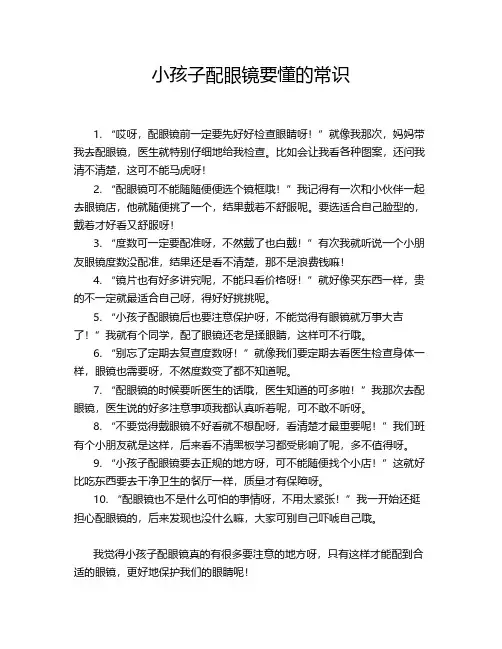 小孩子配眼镜要懂的常识

1. “哎呀，配眼镜前一定要先好好检查眼睛呀！”就像我那次，妈妈带我去配眼镜，医生就特别仔细地给我检查。比如会让我看各种图案，还问我清不清楚，这可不能马虎呀！

2. “配眼镜可不能随随便便选个镜框哦！”我记得有一次和小伙伴一起去眼镜店，他就随便挑了一个，结果戴着不舒服呢。要选适合自己脸型的，戴着才好看又舒服呀！

3. “度数可一定要配准呀，不然戴了也白戴！”有次我就听说一个小朋友眼镜度数没配准，结果还是看不清楚，那不是浪费钱嘛！

4. “镜片也有好多讲究呢，不能只看价格呀！”就好像买东西一样，贵的不一定就最适合自己呀，得好好挑挑呢。

5. “小孩子配眼镜后也要注意保护呀，不能觉得有眼镜就万事大吉了！”我就有个同学，配了眼镜还老是揉眼睛，这样可不行哦。

6. “别忘了定期去复查度数呀！”就像我们要定期去看医生检查身体一样，眼镜也需要呀，不然度数变了都不知道呢。

7. “配眼镜的时候要听医生的话哦，医生知道的可多啦！”我那次去配眼镜，医生说的好多注意事项我都认真听着呢，可不敢不听呀。

8. “不要觉得戴眼镜不好看就不想配呀，看清楚才最重要呢！”我们班有个小朋友就是这样，后来看不清黑板学习都受影响了呢，多不值得呀。

9. “小孩子配眼镜要去正规的地方呀，可不能随便找个小店！”这就好比吃东西要去干净卫生的餐厅一样，质量才有保障呀。

10. “配眼镜也不是什么可怕的事情呀，不用太紧张！”我一开始还挺担心配眼镜的，后来发现也没什么嘛，大家可别自己吓唬自己哦。

我觉得小孩子配眼镜真的有很多要注意的地方呀，只有这样才能配到合适的眼镜，更好地保护我们的眼睛呢！